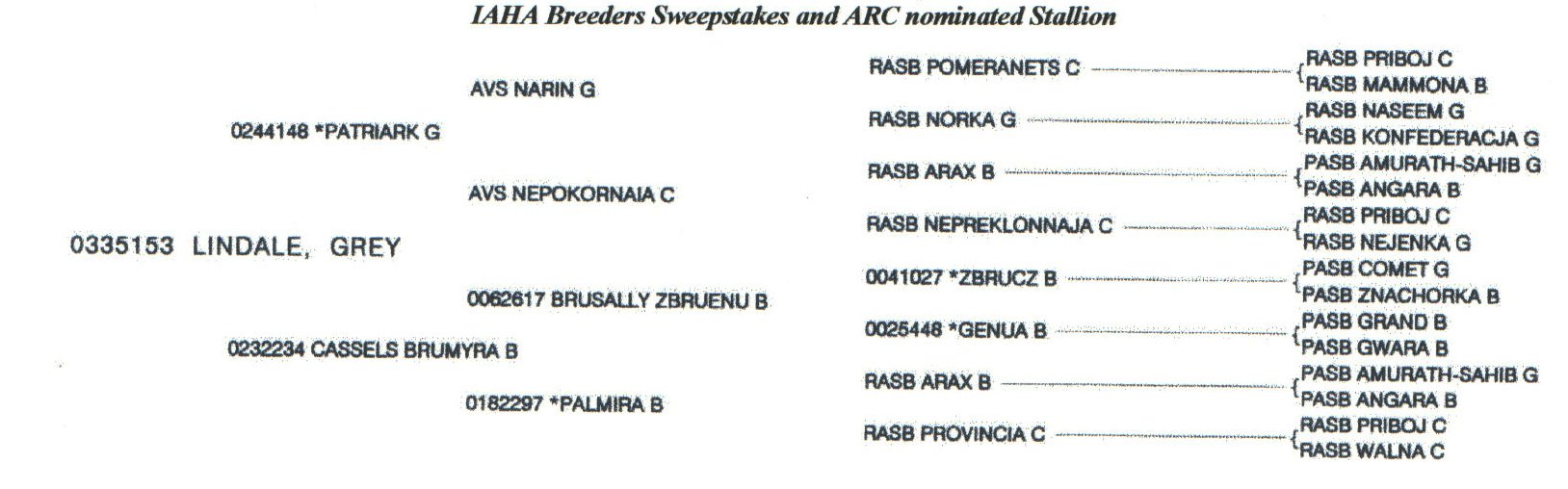 IAHA Breeders Sweepstakes and ARC nominated Stallion

0335153 LINDALE, GREY

0244148 *PATRIARK G

0232234 CASSELS BRUMYRA B

AVS NARIN G

AVS NEPOKORNAIA C

0062617 BRUSALLY ZBRUENU B

0182297 *PALMIRA B

RASB POMERANETS C

RASB NORKA G

RASB ARAX B

RASB NEPREKLONNAJA C

0041027 *ZBRUCZ B

0025448 *GENUA B

RASB ARAX B

RASB PROVINCIA C

RASB PRIBOJ C
RASB MAMMONA B
RASB NASEEM G
RASB KONFEDERACJA G
PASB AMURATH-SAHIB G
PASB ANGARA B
RASB PRIBOJ C
RASB NEJENKA G
PASB COMET G
PASB ZNACHORKA B
PASB GRAND B
PASB GWARA B
PASB AMURATH-SAHIB G
PASB ANGARA B
RASB PRIBOJ C
RASB WALNA C